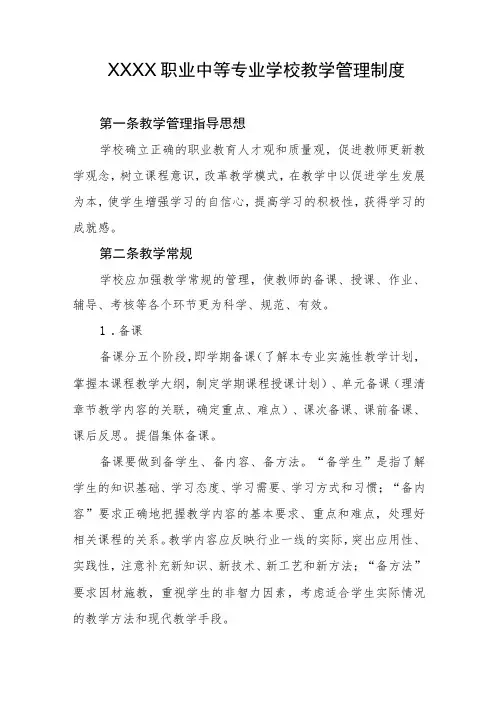 XXXX职业中等专业学校教学管理制度

第一条教学管理指导思想

学校确立正确的职业教育人才观和质量观，促进教师更新教学观念，树立课程意识，改革教学模式，在教学中以促进学生发展为本，使学生增强学习的自信心，提高学习的积极性，获得学习的成就感。

第二条教学常规

学校应加强教学常规的管理，使教师的备课、授课、作业、辅导、考核等各个环节更为科学、规范、有效。

1．备课

备课分五个阶段，即学期备课（了解本专业实施性教学计划，掌握本课程教学大纲，制定学期课程授课计划）、单元备课（理清章节教学内容的关联，确定重点、难点）、课次备课、课前备课、课后反思。提倡集体备课。

备课要做到备学生、备内容、备方法。“备学生”是指了解学生的知识基础、学习态度、学习需要、学习方式和习惯；“备内容”要求正确地把握教学内容的基本要求、重点和难点，处理好相关课程的关系。教学内容应反映行业一线的实际，突出应用性、实践性，注意补充新知识、新技术、新工艺和新方法；“备方法”要求因材施教，重视学生的非智力因素，考虑适合学生实际情况的教学方法和现代教学手段。